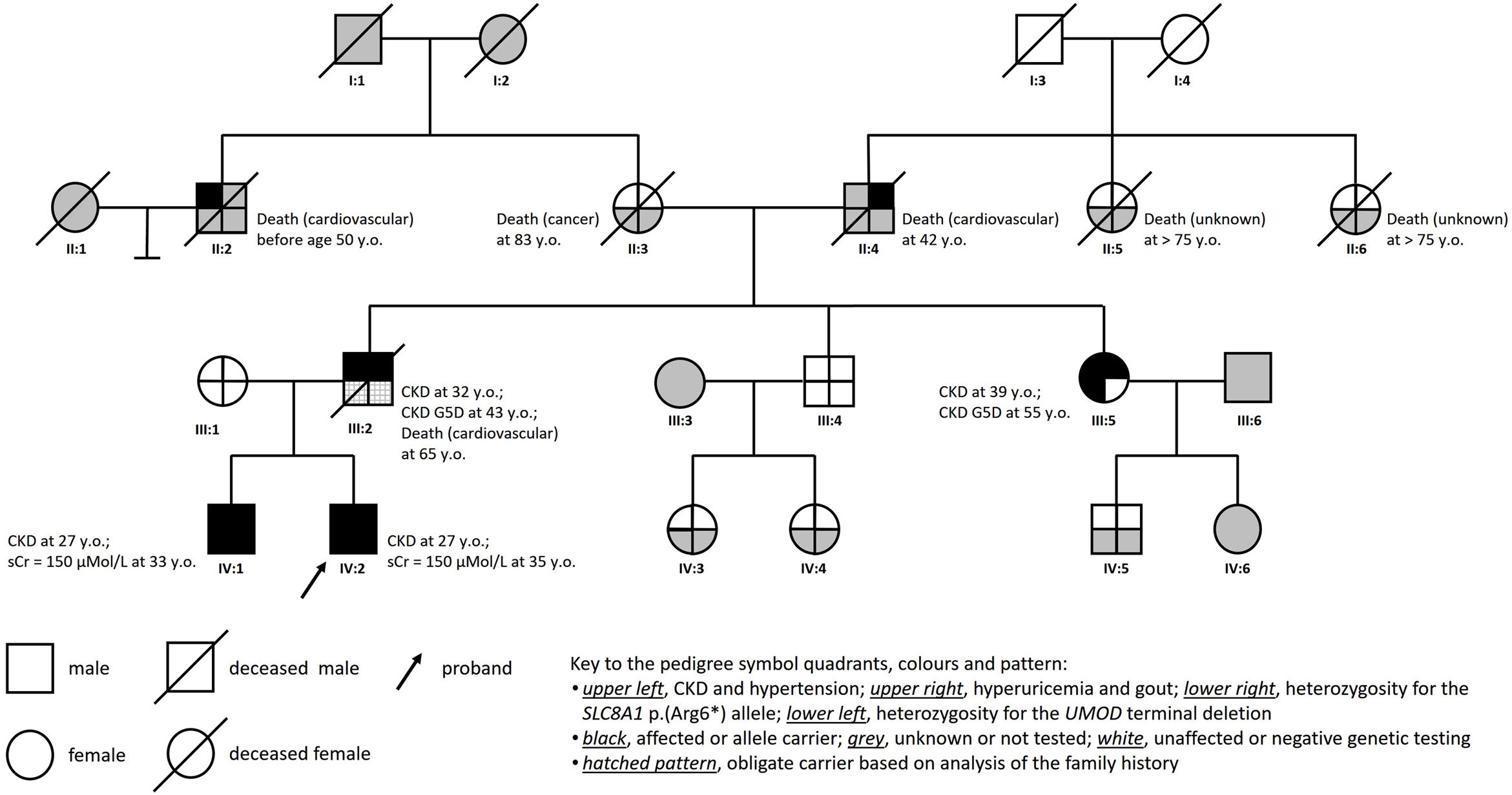 I:1

I:2

I:3

I:4

II:1

II:2

Death (cardiovascular) before age 50 y.o.

Death (cancer) at 83 y.o.

II:3

II:4

Death (cardiovascular) at 42 y.o.

II:5

Death (unknown) at > 75 y.o.

II:6

Death (unknown) at > 75 y.o.

III:1

III:2

CKD at 32 y.o.; CKD G5D at 43 y.o.; Death (cardiovascular) at 65 y.o.

III:3

III:4

CKD at 39 y.o.; CKD G5D at 55 y.o.

III:5

III:6

CKD at 27 y.o.; sCr = 150 µMol/L at 33 y.o.

IV:1

IV:2

CKD at 27 y.o.; sCr = 150 µMol/L at 35 y.o.

IV:3

IV:4

IV:5

IV:6

male

deceased male

proband

female

deceased female

Key to the pedigree symbol quadrants, colours and pattern:
• upper left, CKD and hypertension; upper right, hyperuricemia and gout; lower right, heterozygosity for the SLC8A1 p.(Arg6*) allele; lower left, heterozygosity for the UMOD terminal deletion
• black, affected or allele carrier; grey, unknown or not tested; white, unaffected or negative genetic testing
• hatched pattern, obligate carrier based on analysis of the family history